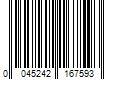 0 045242 167593